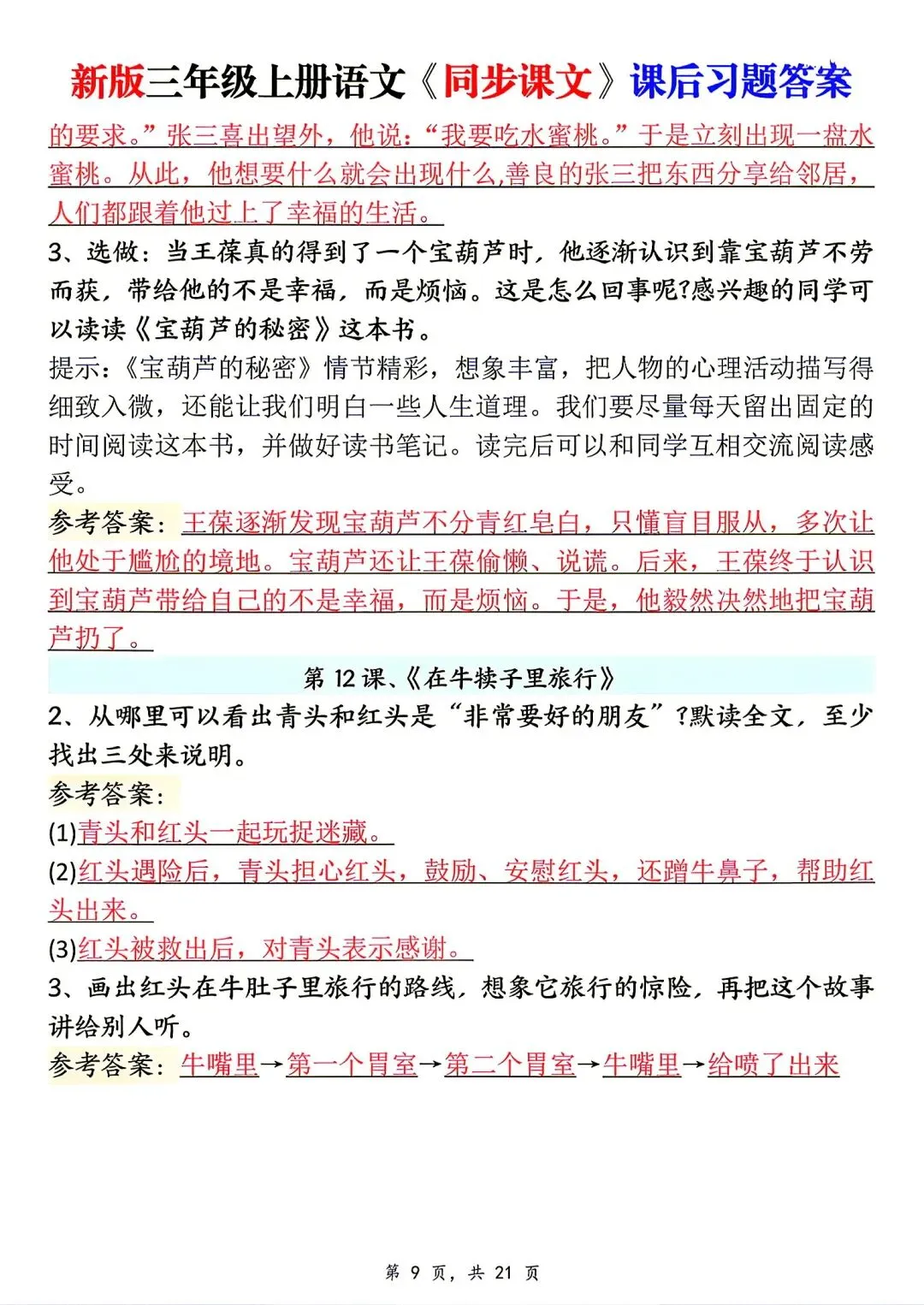 新版三年级上册语文《同步课文》课后习题答案

的要求。”张三喜出望外，他说：“我要吃水蜜桃。”于是立刻出现一盘水蜜桃。从此，他想要什么就会出现什么,善良的张三把东西分享给邻居，人们都跟着他过上了幸福的生活。

3、选做：当王葆真的得到了一个宝葫芦时，他逐渐认识到靠宝葫芦不劳而获，带给他的不是幸福，而是烦恼。这是怎么回事呢?感兴趣的同学可以读读《宝葫芦的秘密》这本书。

提示：《宝葫芦的秘密》情节精彩，想象丰富，把人物的心理活动描写得细致入微，还能让我们明白一些人生道理。我们要尽量每天留出固定的时间阅读这本书，并做好读书笔记。读完后可以和同学互相交流阅读感受。

参考答案：王葆逐渐发现宝葫芦不分青红皂白，只懂盲目服从，多次让他处于尴尬的境地。宝葫芦还让王葆偷懒、说谎。后来，王葆终于认识到宝葫芦带给自己的不是幸福，而是烦恼。于是，他毅然决然地把宝葫芦扔了。

第 12 课、《在牛犊子里旅行》

2、从哪里可以看出青头和红头是“非常要好的朋友”?默读全文，至少找出三处来说明。

参考答案：

(1)青头和红头一起玩捉迷藏。

(2)红头遇险后，青头担心红头，鼓励、安慰红头，还蹭牛鼻子，帮助红头出来。

(3)红头被救出后，对青头表示感谢。

3、画出红头在牛肚子里旅行的路线，想象它旅行的惊险，再把这个故事讲给别人听。

参考答案：牛嘴里→第一个胃室→第二个胃室→牛嘴里→给喷了出来

第 9 页，共 21 页